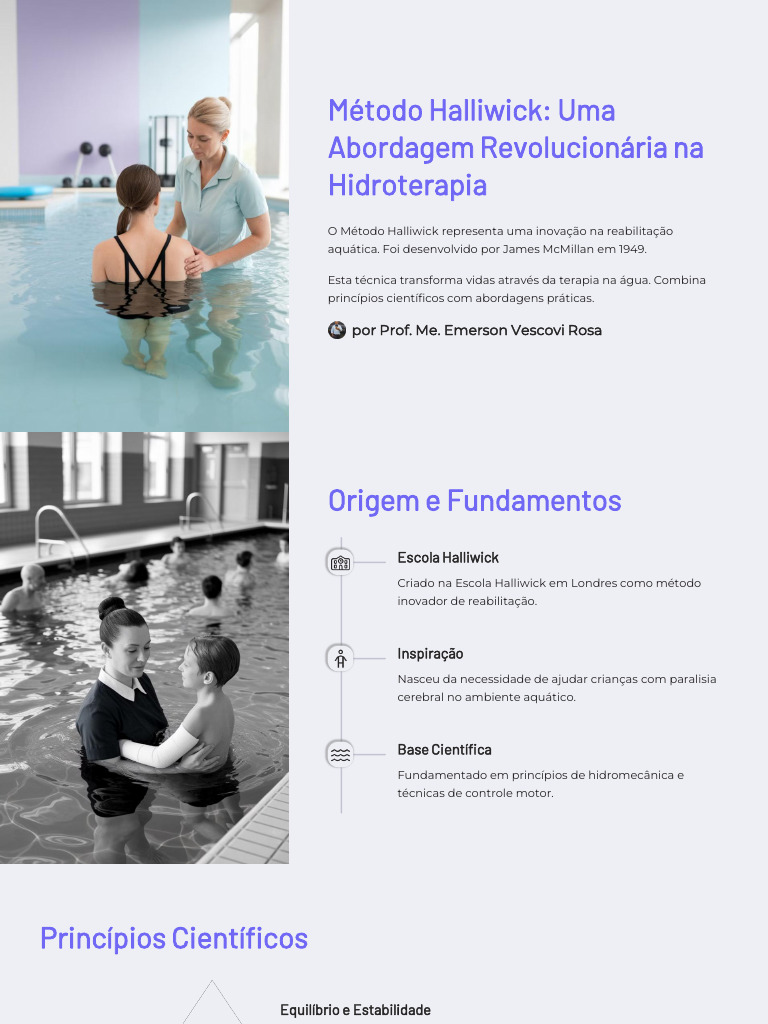 Método Halliwick: Uma Abordagem Revolucionária na Hidroterapia

O Método Halliwick representa uma inovação na reabilitação aquática. Foi desenvolvido por James McMillan em 1949.

Esta técnica transforma vidas através da terapia na água. Combina princípios científicos com abordagens práticas.

por Prof. Me. Emerson Vescovi Rosa

Origem e Fundamentos

Escola Halliwick

Criado na Escola Halliwick em Londres como método inovador de reabilitação.

Inspiração

Nasceu da necessidade de ajudar crianças com paralisia cerebral no ambiente aquático.

Base Científica

Fundamentado em princípios de hidromecânica e técnicas de controle motor.

Princípios Científicos

Equilíbrio e Estabilidade